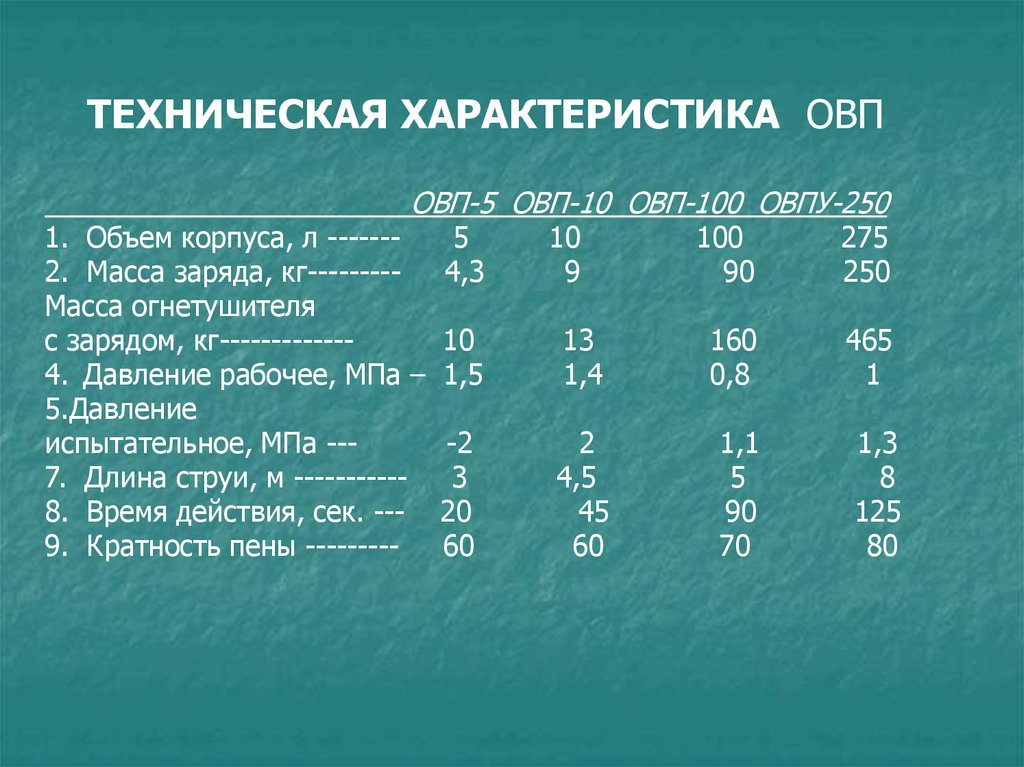 ТЕХНИЧЕСКАЯ ХАРАКТЕРИСТИКА ОВП

ОВП-5 ОВП-10 ОВП-100 ОВПУ-250

1. Объем корпуса, л ------- 5 10 100 275

2. Масса заряда, кг--------- 4,3 9 90 250

Масса огнетушителя
с зарядом, кг------------- 10 13 160 465

4. Давление рабочее, МПа – 1,5 1,4 0,8 1

5.Давление
испытательное, МПа --- -2 2 1,1 1,3

7. Длина струи, м ----------- 3 4,5 5 8

8. Время действия, сек. --- 20 45 90 125

9. Кратность пены --------- 60 60 70 80